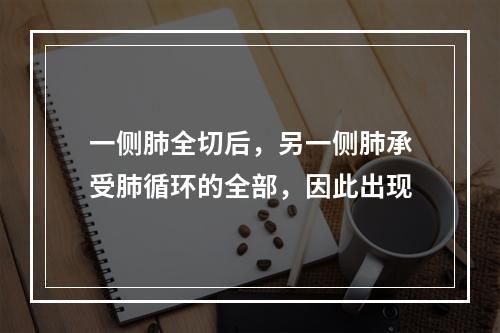 一侧肺全切后，另一侧肺承受肺循环的全部，因此出现